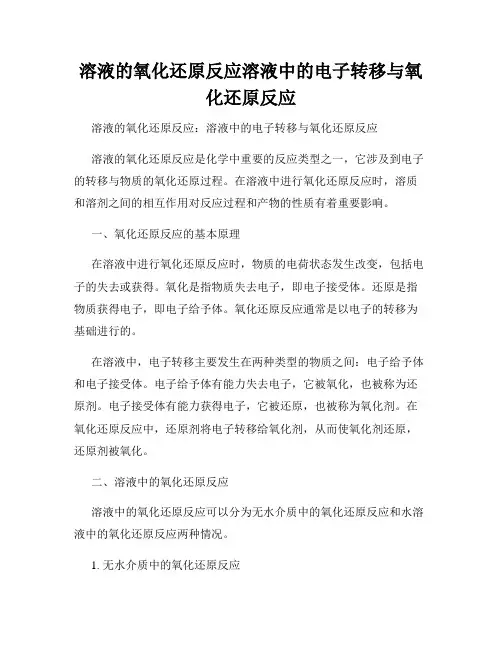 溶液的氧化还原反应溶液中的电子转移与氧化还原反应

溶液的氧化还原反应：溶液中的电子转移与氧化还原反应

溶液的氧化还原反应是化学中重要的反应类型之一，它涉及到电子的转移与物质的氧化还原过程。在溶液中进行氧化还原反应时，溶质和溶剂之间的相互作用对反应过程和产物的性质有着重要影响。

一、氧化还原反应的基本原理

在溶液中进行氧化还原反应时，物质的电荷状态发生改变，包括电子的失去或获得。氧化是指物质失去电子，即电子接受体。还原是指物质获得电子，即电子给予体。氧化还原反应通常是以电子的转移为基础进行的。

在溶液中，电子转移主要发生在两种类型的物质之间：电子给予体和电子接受体。电子给予体有能力失去电子，它被氧化，也被称为还原剂。电子接受体有能力获得电子，它被还原，也被称为氧化剂。在氧化还原反应中，还原剂将电子转移给氧化剂，从而使氧化剂还原，还原剂被氧化。

二、溶液中的氧化还原反应

溶液中的氧化还原反应可以分为无水介质中的氧化还原反应和水溶液中的氧化还原反应两种情况。

1. 无水介质中的氧化还原反应